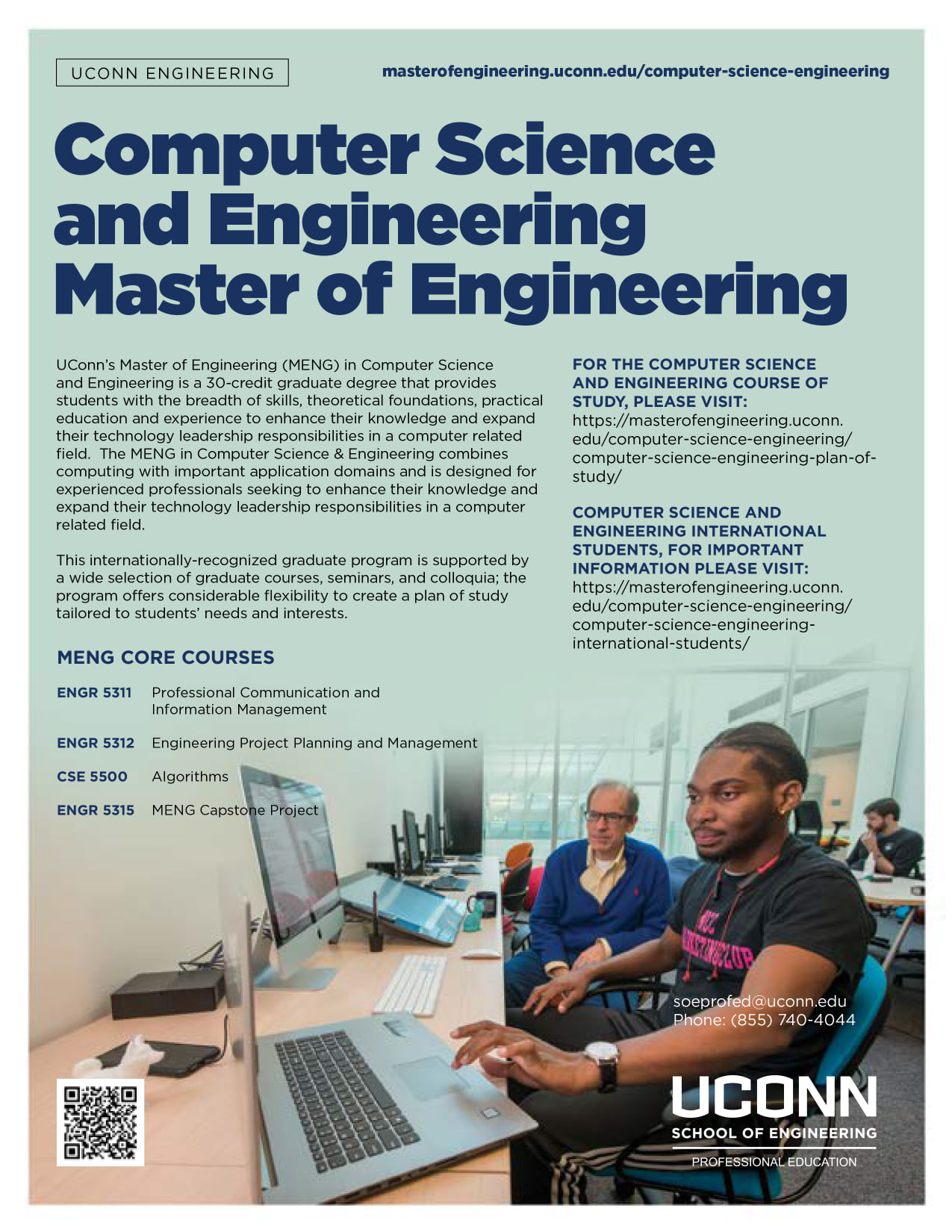 UCONN ENGINEERING

masterofengineering.uconn.edu/computer-science-engineering

Computer Science and Engineering Master of Engineering

UConn's Master of Engineering (MENG) in Computer Science and Engineering is a 30-credit graduate degree that provides students with the breadth of skills, theoretical foundations, practical education and experience to enhance their knowledge and expand their technology leadership responsibilities in a computer related field. The MENG in Computer Science & Engineering combines computing with important application domains and is designed for experienced professionals seeking to enhance their knowledge and expand their technology leadership responsibilities in a computer related field.

This internationally-recognized graduate program is supported by a wide selection of graduate courses, seminars, and colloquia; the program offers considerable flexibility to create a plan of study tailored to students' needs and interests.

MENG CORE COURSES

ENGR 5311 Professional Communication and Information Management

ENGR 5312 Engineering Project Planning and Management

CSE 5500 Algorithms

ENGR 5315 MENG Capstone Project

FOR THE COMPUTER SCIENCE AND ENGINEERING COURSE OF STUDY, PLEASE VISIT:
https://masterofengineering.uconn.edu/computer-science-engineering/computer-science-engineering-plan-of-study/

COMPUTER SCIENCE AND ENGINEERING INTERNATIONAL STUDENTS, FOR IMPORTANT INFORMATION PLEASE VISIT:
https://masterofengineering.uconn.edu/computer-science-engineering/computer-science-engineering-international-students/

soeprofed@uconn.edu
Phone: (855) 740-4044

UCONN
SCHOOL OF ENGINEERING
PROFESSIONAL EDUCATION